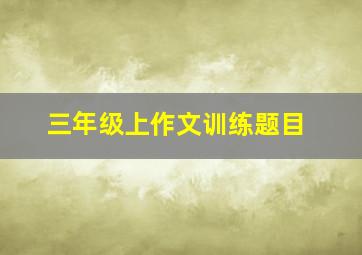 三年级上作文训练题目